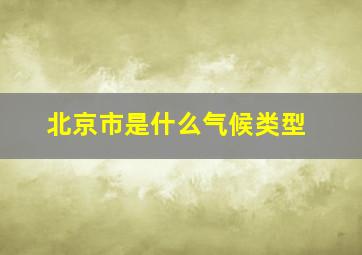 北京市是什么气候类型